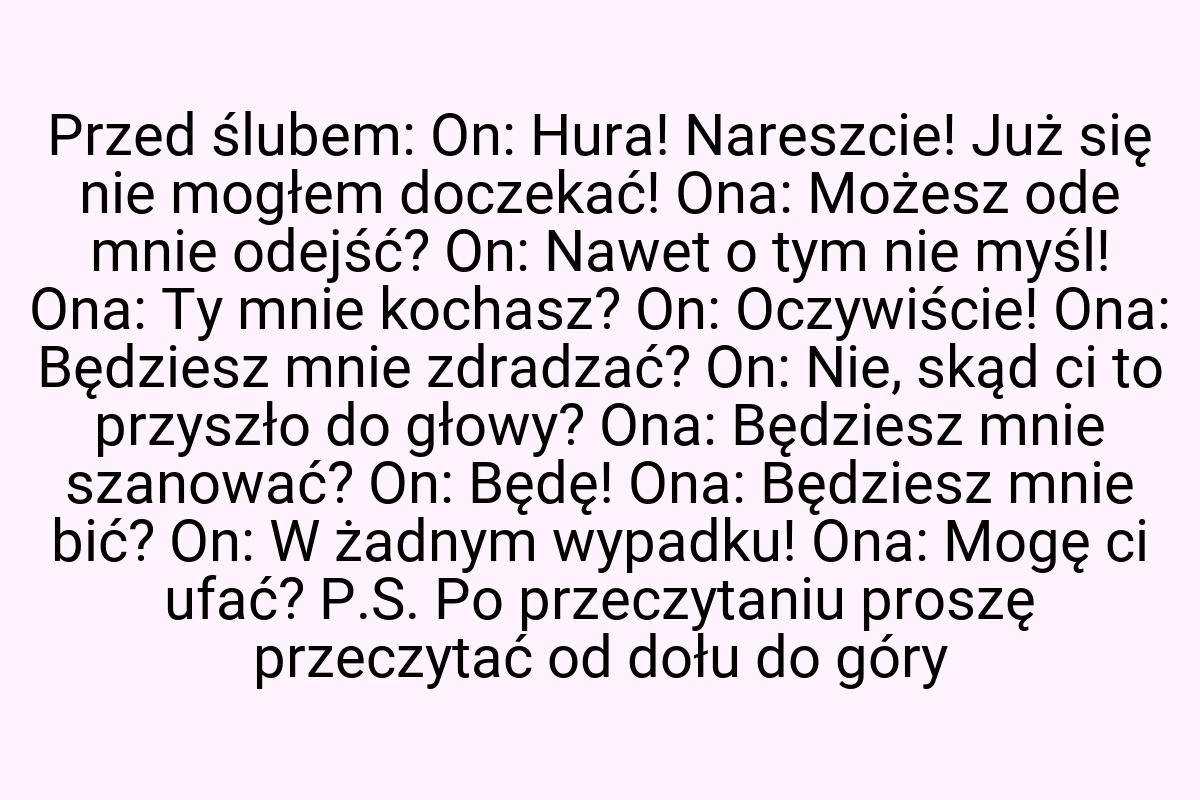 Przed ślubem: On: Hura! Nareszcie! Już się nie mogłem doczekać! Ona: Możesz ode mnie odejść? On: Nawet o tym nie myśl! Ona: Ty mnie kochasz? On: Oczywiście! Ona: Będziesz mnie zdradzać? On: Nie, skąd ci to przyszło do głowy? Ona: Będziesz mnie szanować? On: Będę! Ona: Będziesz mnie bić? On: W żadnym wypadku! Ona: Mogę ci ufać? P.S. Po przeczytaniu proszę przeczytać od dołu do góry